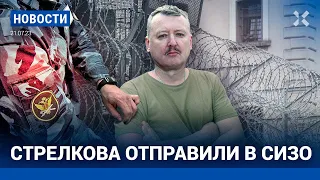 НОВОСТИ
21.07.23

СТРЕЛКОВА ОТПРАВИЛИ В СИЗО